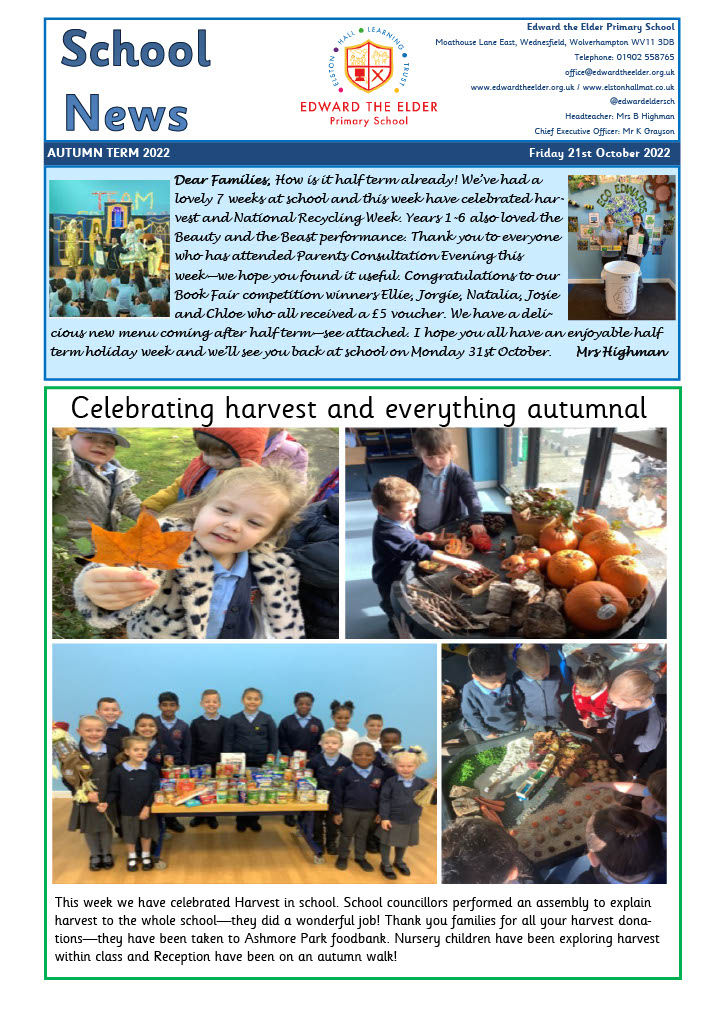 School News

ELSTON HALL LEARNING TRUST

EDWARD THE ELDER
Primary School

Edward the Elder Primary School
Moathouse Lane East, Wednesfield, Wolverhampton WV11 3DB
Telephone: 01902 558765
office@edwardtheelder.org.uk
www.edwardtheelder.org.uk / www.elstonhallmat.co.uk
@edwardeldersch
Headteacher: Mrs B Highman
Chief Executive Officer: Mr K Grayson

AUTUMN TERM 2022
Friday 21st October 2022

Dear Families, How is it half term already! We've had a lovely 7 weeks at school and this week have celebrated harvest and National Recycling Week. Years 1-6 also loved the Beauty and the Beast performance. Thank you to everyone who has attended Parents Consultation Evening this week—we hope you found it useful. Congratulations to our Book Fair competition winners Ellie, Jorgie, Natalia, Josie and Chloe who all received a £5 voucher. We have a delicious new menu coming after half term—see attached. I hope you all have an enjoyable half term holiday week and we'll see you back at school on Monday 31st October. Mrs Highman

Celebrating harvest and everything autumnal

This week we have celebrated Harvest in school. School councillors performed an assembly to explain harvest to the whole school—they did a wonderful job! Thank you families for all your harvest donations—they have been taken to Ashmore Park foodbank. Nursery children have been exploring harvest within class and Reception have been on an autumn walk!